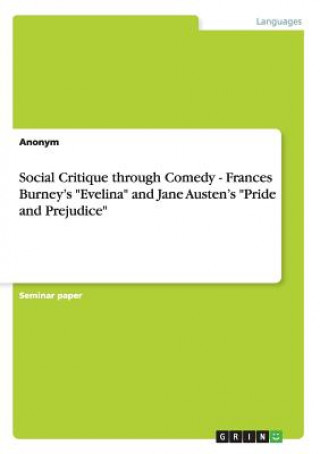 Languages

Anonym

Social Critique through Comedy - Frances Burney's "Evelina" and Jane Austen's "Pride and Prejudice"

Seminar paper

GRIN